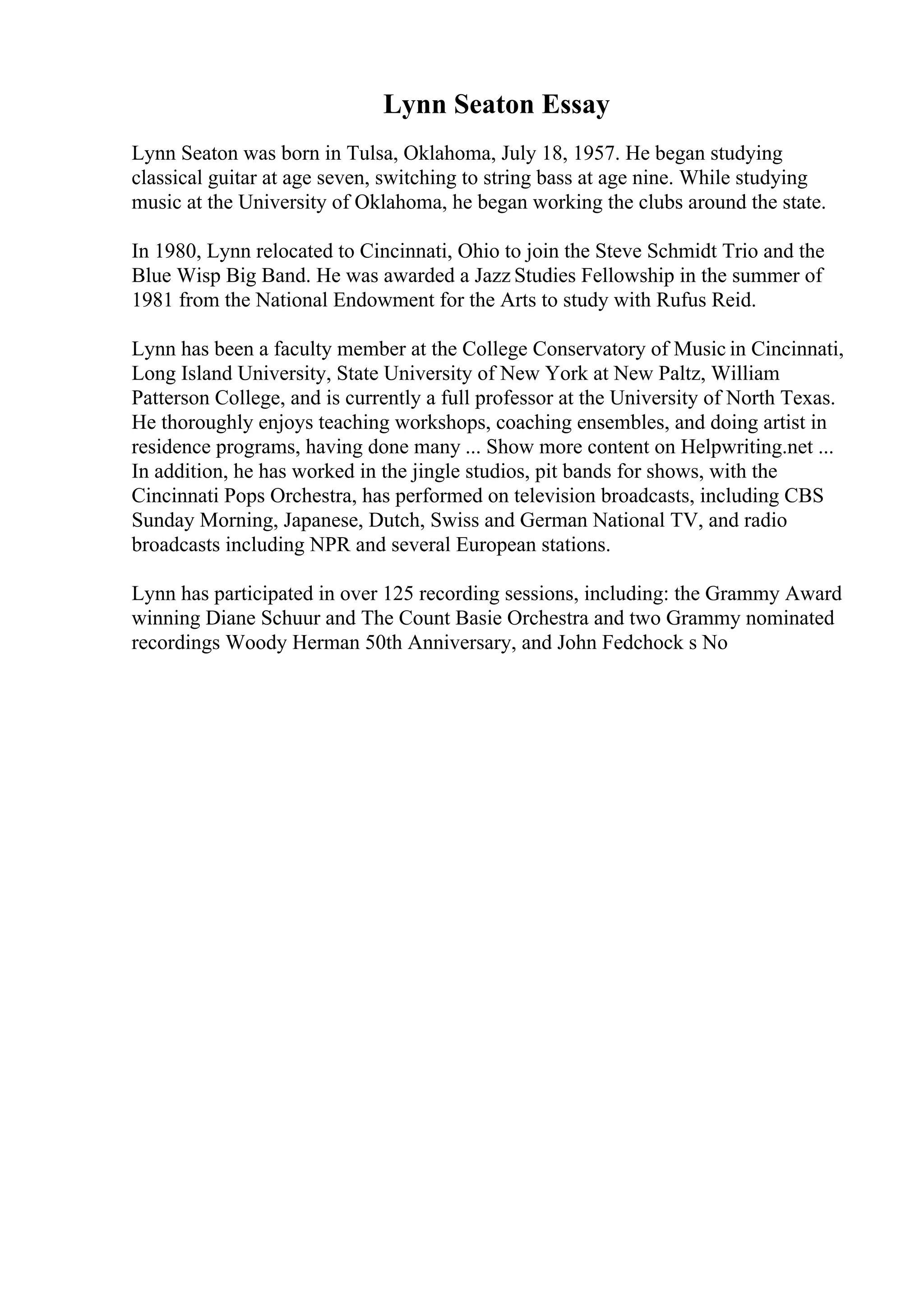 Lynn Seaton Essay

Lynn Seaton was born in Tulsa, Oklahoma, July 18, 1957. He began studying classical guitar at age seven, switching to string bass at age nine. While studying music at the University of Oklahoma, he began working the clubs around the state.

In 1980, Lynn relocated to Cincinnati, Ohio to join the Steve Schmidt Trio and the Blue Wisp Big Band. He was awarded a Jazz Studies Fellowship in the summer of 1981 from the National Endowment for the Arts to study with Rufus Reid.

Lynn has been a faculty member at the College Conservatory of Music in Cincinnati, Long Island University, State University of New York at New Paltz, William Patterson College, and is currently a full professor at the University of North Texas. He thoroughly enjoys teaching workshops, coaching ensembles, and doing artist in residence programs, having done many ... Show more content on Helpwriting.net ... In addition, he has worked in the jingle studios, pit bands for shows, with the Cincinnati Pops Orchestra, has performed on television broadcasts, including CBS Sunday Morning, Japanese, Dutch, Swiss and German National TV, and radio broadcasts including NPR and several European stations.

Lynn has participated in over 125 recording sessions, including: the Grammy Award winning Diane Schuur and The Count Basie Orchestra and two Grammy nominated recordings Woody Herman 50th Anniversary, and John Fedchock s No